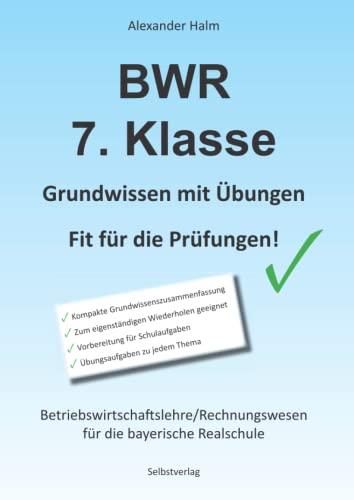 Alexander Halm

BWR
7. Klasse

Grundwissen mit Übungen

Fit für die Prüfungen!

✓ Kompakte Grundwissenszusammenfassung
✓ Zum eigenständigen Wiederholen geeignet
✓ Vorbereitung für Schulaufgaben
✓ Übungsaufgaben zu jedem Thema

Betriebswirtschaftslehre/Rechnungswesen für die bayerische Realschule

Selbstverlag